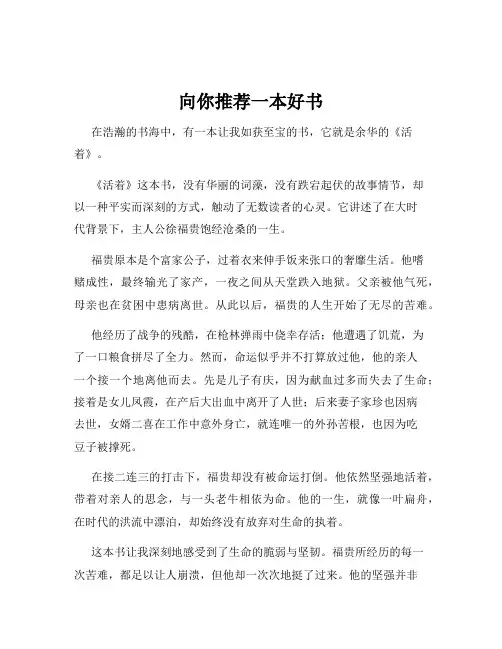 向你推荐一本好书

在浩瀚的书海中，有一本让我如获至宝的书，它就是余华的《活着》。

《活着》这本书，没有华丽的词藻，没有跌宕起伏的故事情节，却以一种平实而深刻的方式，触动了无数读者的心灵。它讲述了在大时代背景下，主人公徐福贵饱经沧桑的一生。

福贵原本是个富家公子，过着衣来伸手饭来张口的奢靡生活。他嗜赌成性，最终输光了家产，一夜之间从天堂跌入地狱。父亲被他气死，母亲也在贫困中患病离世。从此以后，福贵的人生开始了无尽的苦难。

他经历了战争的残酷，在枪林弹雨中侥幸存活；他遭遇了饥荒，为了一口粮食拼尽了全力。然而，命运似乎并不打算放过他，他的亲人一个接一个地离他而去。先是儿子有庆，因为献血过多而失去了生命；接着是女儿凤霞，在产后大出血中离开了人世；后来妻子家珍也因病去世，女婿二喜在工作中意外身亡，就连唯一的外孙苦根，也因为吃豆子被撑死。

在接二连三的打击下，福贵却没有被命运打倒。他依然坚强地活着，带着对亲人的思念，与一头老牛相依为命。他的一生，就像一叶扁舟，在时代的洪流中漂泊，却始终没有放弃对生命的执着。

这本书让我深刻地感受到了生命的脆弱与坚韧。福贵所经历的每一次苦难，都足以让人崩溃，但他却一次次地挺了过来。他的坚强并非